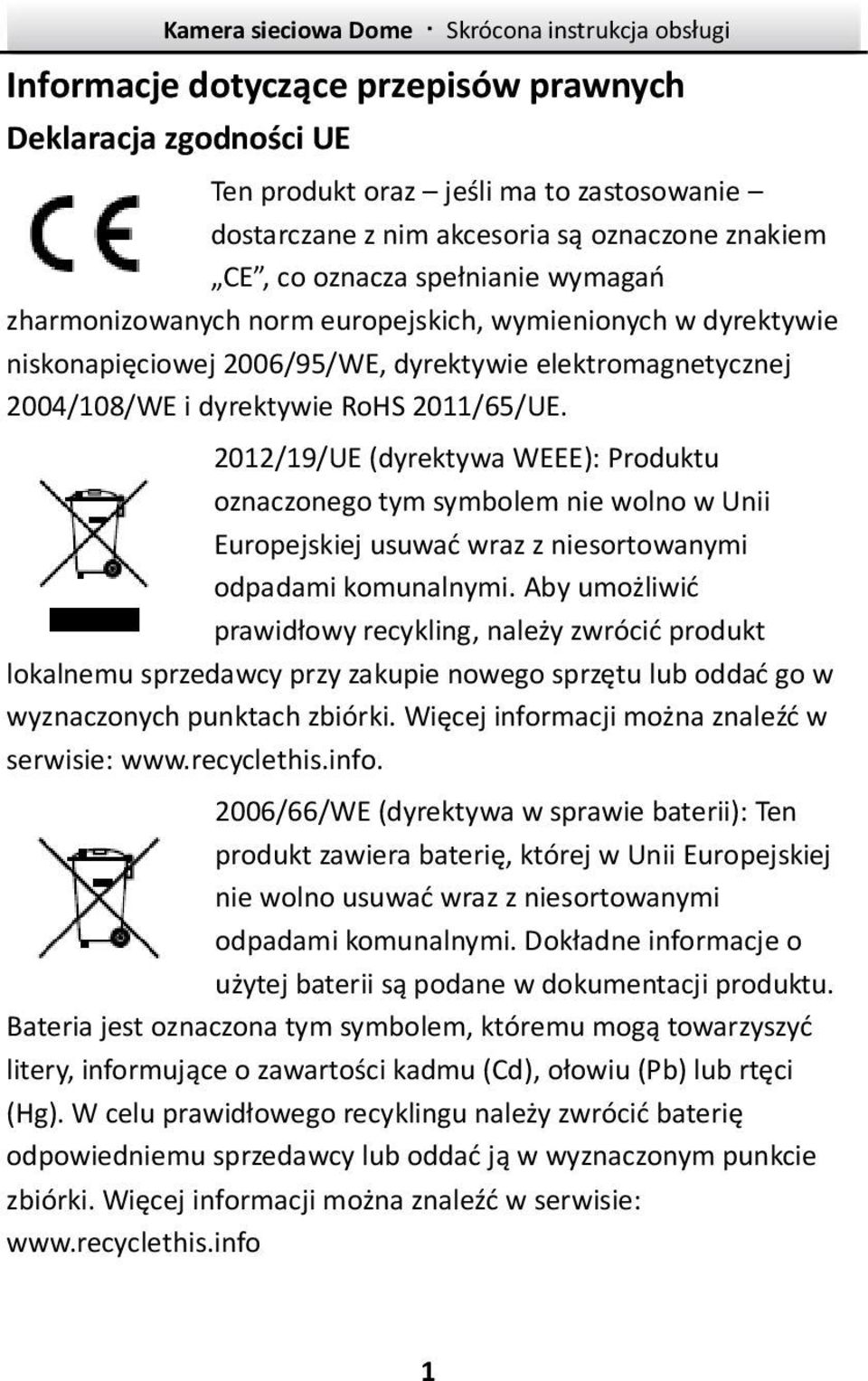 Kamera sieciowa Dome · Skrócona instrukcja obsługi

Informacje dotyczące przepisów prawnych

Deklaracja zgodności UE

Ten produkt oraz – jeśli ma to zastosowanie – dostarczane z nim akcesoria są oznaczone znakiem „CE”, co oznacza spełnianie wymagań zharmonizowanych norm europejskich, wymienionych w dyrektywie niskonapięciowej 2006/95/WE, dyrektywie elektromagnetycznej 2004/108/WE i dyrektywie RoHS 2011/65/UE.

2012/19/UE (dyrektywa WEEE): Produktu oznaczonego tym symbolem nie wolno w Unii Europejskiej usuwać wraz z niesortowanymi odpadami komunalnymi. Aby umożliwić prawidłowy recykling, należy zwrócić produkt lokalnemu sprzedawcy przy zakupie nowego sprzętu lub oddać go w wyznaczonych punktach zbiórki. Więcej informacji można znaleźć w serwisie: www.recyclethis.info.

2006/66/WE (dyrektywa w sprawie baterii): Ten produkt zawiera baterię, której w Unii Europejskiej nie wolno usuwać wraz z niesortowanymi odpadami komunalnymi. Dokładne informacje o użytej baterii są podane w dokumentacji produktu. Bateria jest oznaczona tym symbolem, któremu mogą towarzyszyć litery, informujące o zawartości kadmu (Cd), ołowiu (Pb) lub rtęci (Hg). W celu prawidłowego recyklingu należy zwrócić baterię odpowiedniemu sprzedawcy lub oddać ją w wyznaczonym punkcie zbiórki. Więcej informacji można znaleźć w serwisie: www.recyclethis.info

1